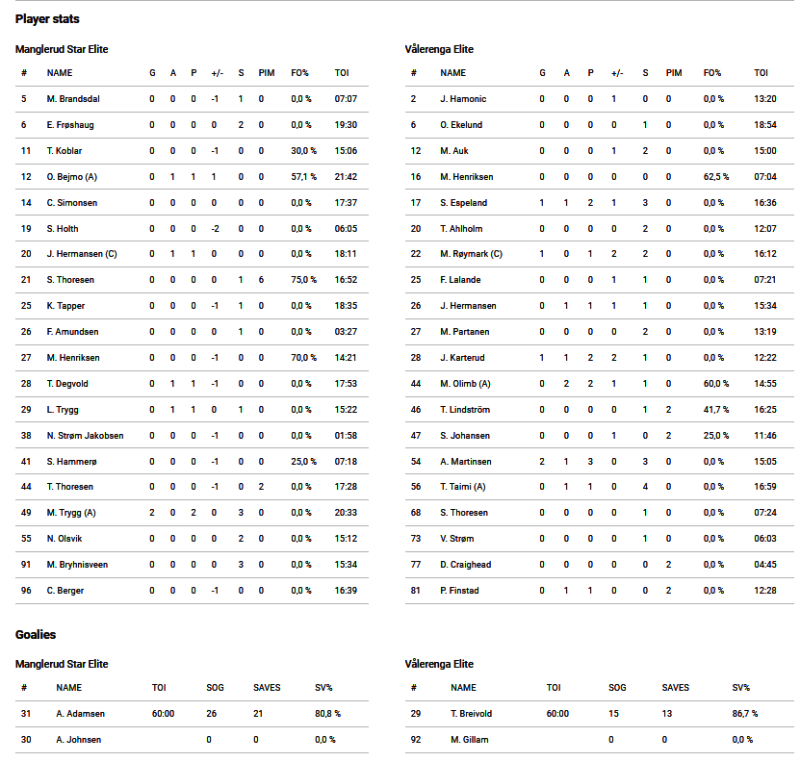 Player stats

Manglerud Star Elite

| # | NAME | G | A | P | +/- | S | PIM | FO% | TOI |
|---|---|---|---|---|---|---|---|---|---|
| 5 | M. Brandsdal | 0 | 0 | 0 | -1 | 1 | 0 | 0,0 % | 07:07 |
| 6 | E. Frøshaug | 0 | 0 | 0 | 0 | 2 | 0 | 0,0 % | 19:30 |
| 11 | T. Koblar | 0 | 0 | 0 | -1 | 0 | 0 | 30,0 % | 15:06 |
| 12 | O. Bejmo (A) | 0 | 1 | 1 | 1 | 0 | 0 | 57,1 % | 21:42 |
| 14 | C. Simonsen | 0 | 0 | 0 | 0 | 0 | 0 | 0,0 % | 17:37 |
| 19 | S. Holth | 0 | 0 | 0 | -2 | 0 | 0 | 0,0 % | 06:05 |
| 20 | J. Hermansen (C) | 0 | 1 | 1 | 0 | 0 | 0 | 0,0 % | 18:11 |
| 21 | S. Thoresen | 0 | 0 | 0 | 0 | 1 | 6 | 75,0 % | 16:52 |
| 25 | K. Tapper | 0 | 0 | 0 | -1 | 1 | 0 | 0,0 % | 18:35 |
| 26 | F. Amundsen | 0 | 0 | 0 | 0 | 1 | 0 | 0,0 % | 03:27 |
| 27 | M. Henriksen | 0 | 0 | 0 | -1 | 0 | 0 | 70,0 % | 14:21 |
| 28 | T. Degvold | 0 | 1 | 1 | -1 | 0 | 0 | 0,0 % | 17:53 |
| 29 | L. Trygg | 0 | 1 | 1 | 0 | 1 | 0 | 0,0 % | 15:22 |
| 38 | N. Strøm Jakobsen | 0 | 0 | 0 | -1 | 0 | 0 | 0,0 % | 01:58 |
| 41 | S. Hammerø | 0 | 0 | 0 | -1 | 0 | 0 | 25,0 % | 07:18 |
| 44 | T. Thoresen | 0 | 0 | 0 | -1 | 0 | 2 | 0,0 % | 17:28 |
| 49 | M. Trygg (A) | 2 | 0 | 2 | 0 | 3 | 0 | 0,0 % | 20:33 |
| 55 | N. Olsvik | 0 | 0 | 0 | 0 | 2 | 0 | 0,0 % | 15:12 |
| 91 | M. Bryhnisveen | 0 | 0 | 0 | 0 | 3 | 0 | 0,0 % | 15:34 |
| 96 | C. Berger | 0 | 0 | 0 | -1 | 0 | 0 | 0,0 % | 16:39 |

Vålerenga Elite

| # | NAME | G | A | P | +/- | S | PIM | FO% | TOI |
|---|---|---|---|---|---|---|---|---|---|
| 2 | J. Hamonic | 0 | 0 | 0 | 1 | 0 | 0 | 0,0 % | 13:20 |
| 6 | O. Ekelund | 0 | 0 | 0 | 0 | 1 | 0 | 0,0 % | 18:54 |
| 12 | M. Auk | 0 | 0 | 0 | 1 | 2 | 0 | 0,0 % | 15:00 |
| 16 | M. Henriksen | 0 | 0 | 0 | 0 | 0 | 0 | 62,5 % | 07:04 |
| 17 | S. Espeland | 1 | 1 | 2 | 1 | 3 | 0 | 0,0 % | 16:36 |
| 20 | T. Ahlholm | 0 | 0 | 0 | 0 | 2 | 0 | 0,0 % | 12:07 |
| 22 | M. Røymark (C) | 1 | 0 | 1 | 2 | 2 | 0 | 0,0 % | 16:12 |
| 25 | F. Lalande | 0 | 0 | 0 | 1 | 1 | 0 | 0,0 % | 07:21 |
| 26 | J. Hermansen | 0 | 1 | 1 | 1 | 1 | 0 | 0,0 % | 15:34 |
| 27 | M. Partanen | 0 | 0 | 0 | 0 | 2 | 0 | 0,0 % | 13:19 |
| 28 | J. Karterud | 1 | 1 | 2 | 2 | 1 | 0 | 0,0 % | 12:22 |
| 44 | M. Olimb (A) | 0 | 2 | 2 | 1 | 1 | 0 | 60,0 % | 14:55 |
| 46 | T. Lindström | 0 | 0 | 0 | 0 | 1 | 2 | 41,7 % | 16:25 |
| 47 | S. Johansen | 0 | 0 | 0 | 1 | 0 | 2 | 25,0 % | 11:46 |
| 54 | A. Martinsen | 2 | 1 | 3 | 0 | 3 | 0 | 0,0 % | 15:05 |
| 56 | T. Taimi (A) | 0 | 1 | 1 | 0 | 4 | 0 | 0,0 % | 16:59 |
| 68 | S. Thoresen | 0 | 0 | 0 | 0 | 1 | 0 | 0,0 % | 07:24 |
| 73 | V. Strøm | 0 | 0 | 0 | 0 | 1 | 0 | 0,0 % | 06:03 |
| 77 | D. Craighead | 0 | 0 | 0 | 0 | 0 | 2 | 0,0 % | 04:45 |
| 81 | P. Finstad | 0 | 1 | 1 | 0 | 0 | 2 | 0,0 % | 12:28 |

Goalies

Manglerud Star Elite

| # | NAME | TOI | SOG | SAVES | SV% |
|---|---|---|---|---|---|
| 31 | A. Adamsen | 60:00 | 26 | 21 | 80,8 % |
| 30 | A. Johnsen | | 0 | 0 | 0,0 % |

Vålerenga Elite

| # | NAME | TOI | SOG | SAVES | SV% |
|---|---|---|---|---|---|
| 29 | T. Breivold | 60:00 | 15 | 13 | 86,7 % |
| 92 | M. Gillam | | 0 | 0 | 0,0 % |